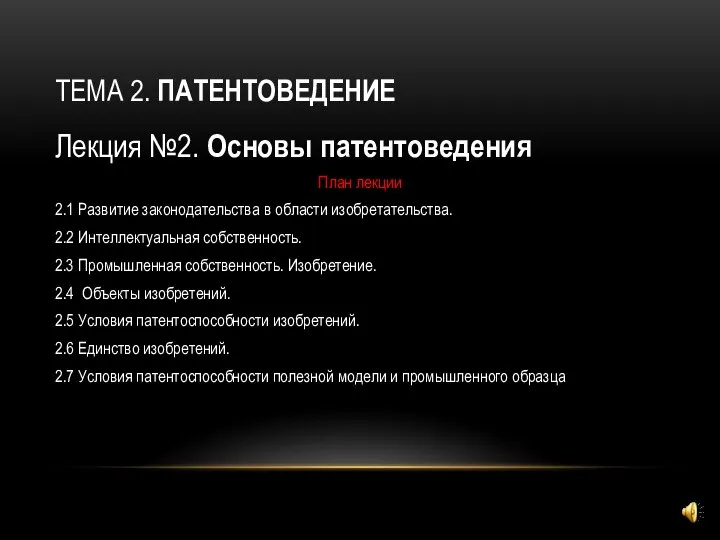 ТЕМА 2. ПАТЕНТОВЕДЕНИЕ

Лекция №2. Основы патентоведения

План лекции

2.1 Развитие законодательства в области изобретательства.

2.2 Интеллектуальная собственность.

2.3 Промышленная собственность. Изобретение.

2.4 Объекты изобретений.

2.5 Условия патентоспособности изобретений.

2.6 Единство изобретений.

2.7 Условия патентоспособности полезной модели и промышленного образца